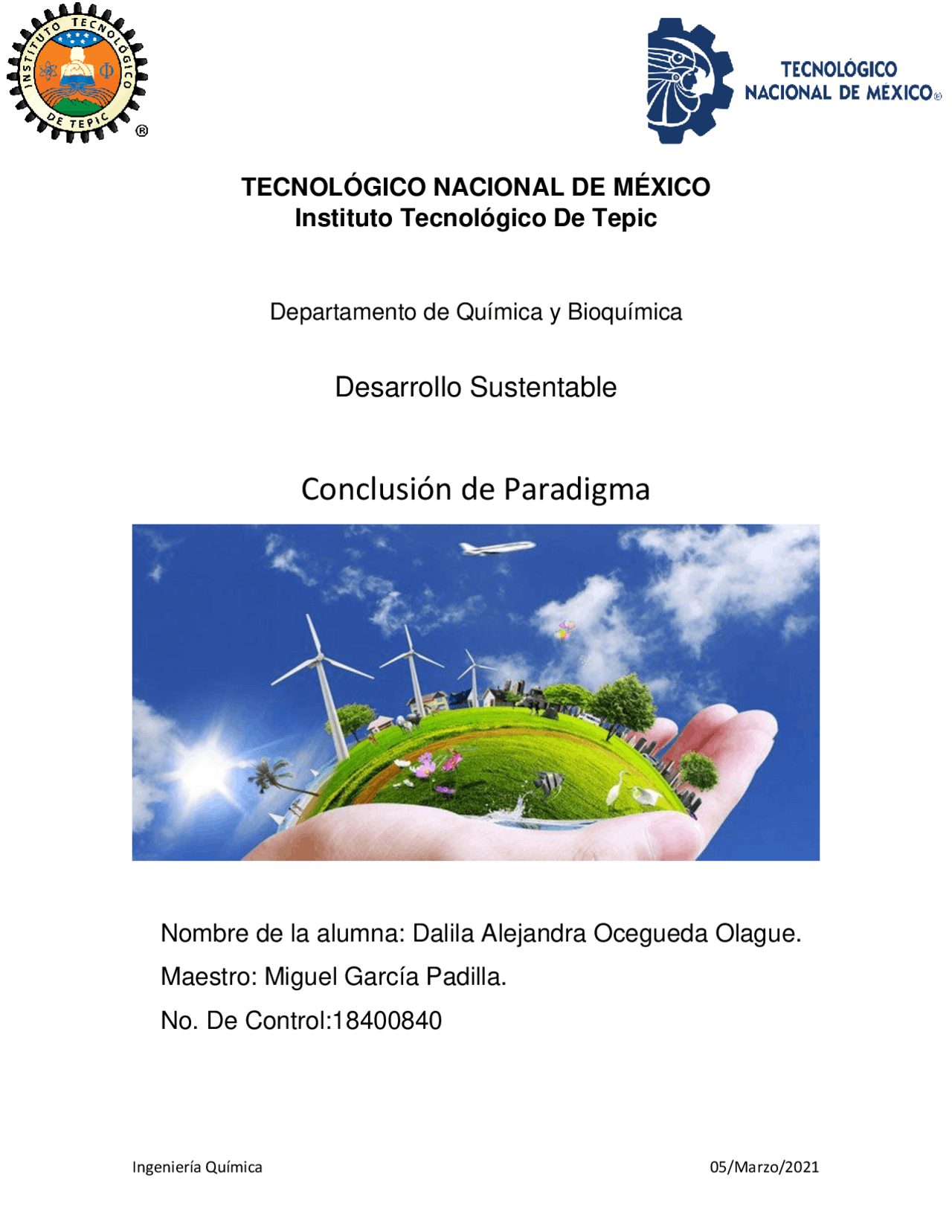 INSTITUTO TECNOLÓGICO DE TEPIC ®

TECNOLÓGICO NACIONAL DE MÉXICO®

TECNOLÓGICO NACIONAL DE MÉXICO
Instituto Tecnológico De Tepic

Departamento de Química y Bioquímica

Desarrollo Sustentable

Conclusión de Paradigma

Nombre de la alumna: Dalila Alejandra Ocegueda Olague.
Maestro: Miguel García Padilla.
No. De Control:18400840

Ingeniería Química

05/Marzo/2021